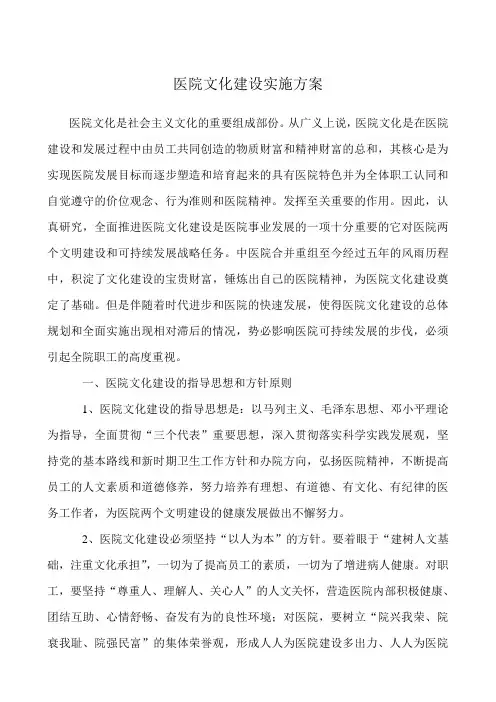 医院文化建设实施方案

医院文化是社会主义文化的重要组成部份。从广义上说，医院文化是在医院建设和发展过程中由员工共同创造的物质财富和精神财富的总和，其核心是为实现医院发展目标而逐步塑造和培育起来的具有医院特色并为全体职工认同和自觉遵守的价位观念、行为准则和医院精神。发挥至关重要的作用。因此，认真研究，全面推进医院文化建设是医院事业发展的一项十分重要的它对医院两个文明建设和可持续发展战略任务。中医院合并重组至今经过五年的风雨历程中，积淀了文化建设的宝贵财富，锤炼出自己的医院精神，为医院文化建设奠定了基础。但是伴随着时代进步和医院的快速发展，使得医院文化建设的总体规划和全面实施出现相对滞后的情况，势必影响医院可持续发展的步伐，必须引起全院职工的高度重视。

一、医院文化建设的指导思想和方针原则

1、医院文化建设的指导思想是：以马列主义、毛泽东思想、邓小平理论为指导，全面贯彻“三个代表”重要思想，深入贯彻落实科学实践发展观，坚持党的基本路线和新时期卫生工作方针和办院方向，弘扬医院精神，不断提高员工的人文素质和道德修养，努力培养有理想、有道德、有文化、有纪律的医务工作者，为医院两个文明建设的健康发展做出不懈努力。

2、医院文化建设必须坚持“以人为本”的方针。要着眼于“建树人文基础，注重文化承担”，一切为了提高员工的素质，一切为了增进病人健康。对职工，要坚持“尊重人、理解人、关心人”的人文关怀，营造医院内部积极健康、团结互助、心情舒畅、奋发有为的良性环境；对医院，要树立“院兴我荣、院衰我耻、院强民富”的集体荣誉观，形成人人为医院建设多出力、人人为医院